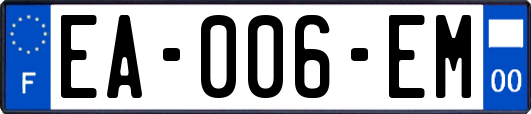 F
EA-006-EM
00